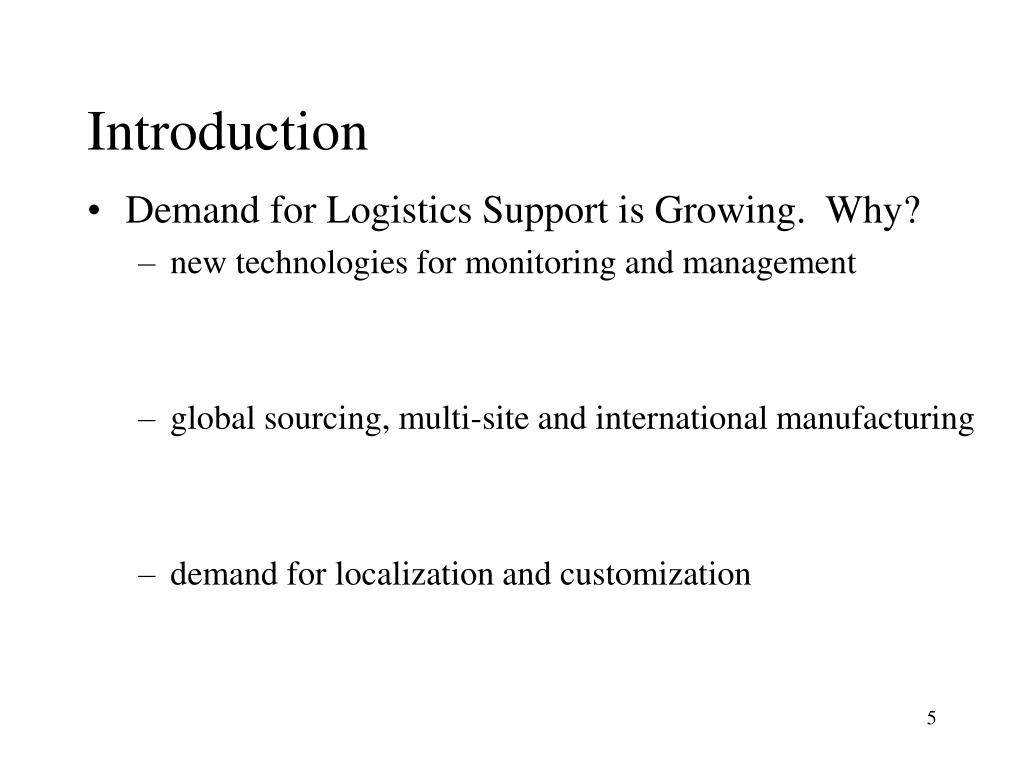 Introduction

• Demand for Logistics Support is Growing. Why?
– new technologies for monitoring and management

– global sourcing, multi-site and international manufacturing

– demand for localization and customization

5